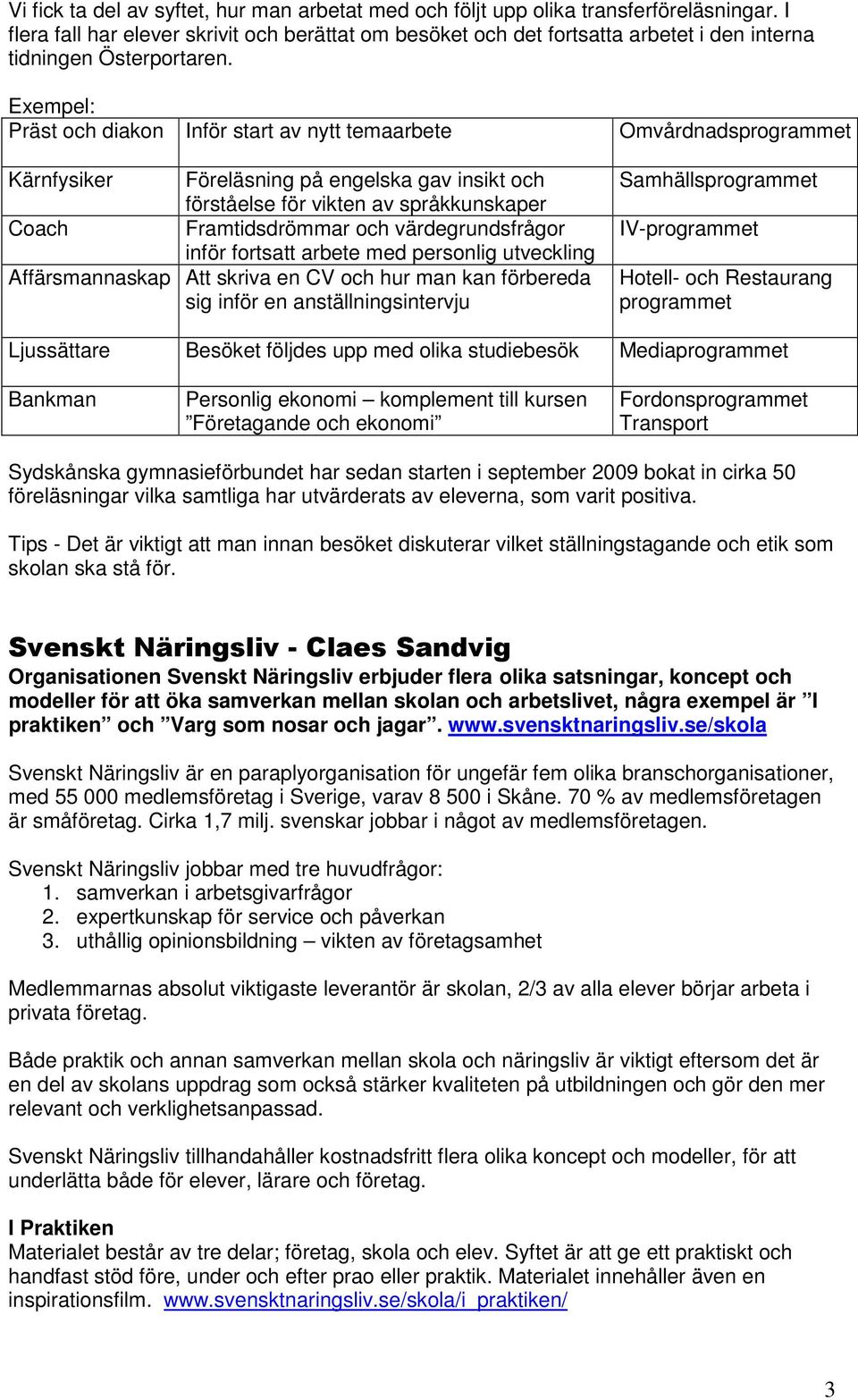 Vi fick ta del av syftet, hur man arbetat med och följt upp olika transferföreläsningar. I flera fall har elever skrivit och berättat om besöket och det fortsatta arbetet i den interna tidningen Österportaren.

Exempel:

| Präst och diakon | Inför start av nytt temaarbete | Omvårdnadsprogrammet |
|---|---|---|
| Kärnfysiker | Föreläsning på engelska gav insikt och förståelse för vikten av språkkunskaper | Samhällsprogrammet |
| Coach | Framtidsdrömmar och värdegrundsfrågor inför fortsatt arbete med personlig utveckling | IV-programmet |
| Affärsmannaskap | Att skriva en CV och hur man kan förbereda sig inför en anställningsintervju | Hotell- och Restaurang programmet |
| Ljussättare | Besöket följdes upp med olika studiebesök | Mediaprogrammet |
| Bankman | Personlig ekonomi – komplement till kursen ”Företagande och ekonomi” | Fordonsprogrammet Transport |

Sydskånska gymnasieförbundet har sedan starten i september 2009 bokat in cirka 50 föreläsningar vilka samtliga har utvärderats av eleverna, som varit positiva.

Tips - Det är viktigt att man innan besöket diskuterar vilket ställningstagande och etik som skolan ska stå för.

Svenskt Näringsliv - Claes Sandvig

Organisationen Svenskt Näringsliv erbjuder flera olika satsningar, koncept och modeller för att öka samverkan mellan skolan och arbetslivet, några exempel är ”I praktiken” och ”Varg som nosar och jagar”. www.svensktnaringsliv.se/skola

Svenskt Näringsliv är en paraplyorganisation för ungefär fem olika branschorganisationer, med 55 000 medlemsföretag i Sverige, varav 8 500 i Skåne. 70 % av medlemsföretagen är småföretag. Cirka 1,7 milj. svenskar jobbar i något av medlemsföretagen.

Svenskt Näringsliv jobbar med tre huvudfrågor:
1. samverkan i arbetsgivarfrågor
2. expertkunskap för service och påverkan
3. uthållig opinionsbildning – vikten av företagsamhet

Medlemmarnas absolut viktigaste leverantör är skolan, 2/3 av alla elever börjar arbeta i privata företag.

Både praktik och annan samverkan mellan skola och näringsliv är viktigt eftersom det är en del av skolans uppdrag som också stärker kvaliteten på utbildningen och gör den mer relevant och verklighetsanpassad.

Svenskt Näringsliv tillhandahåller kostnadsfritt flera olika koncept och modeller, för att underlätta både för elever, lärare och företag.

I Praktiken
Materialet består av tre delar; företag, skola och elev. Syftet är att ge ett praktiskt och handfast stöd före, under och efter prao eller praktik. Materialet innehåller även en inspirationsfilm. www.svensktnaringsliv.se/skola/i_praktiken/

3